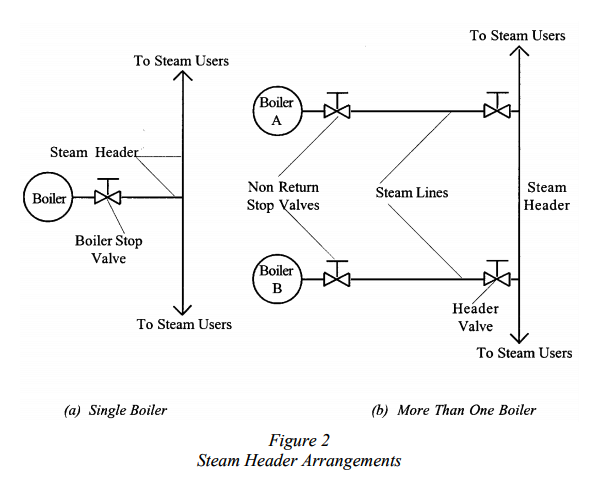 To Steam Users

Steam Header

Boiler

Boiler Stop Valve

To Steam Users

To Steam Users

Boiler A

Non Return Stop Valves

Steam Lines

Steam Header

Boiler B

Header Valve

To Steam Users

(a) Single Boiler

(b) More Than One Boiler

Figure 2
Steam Header Arrangements